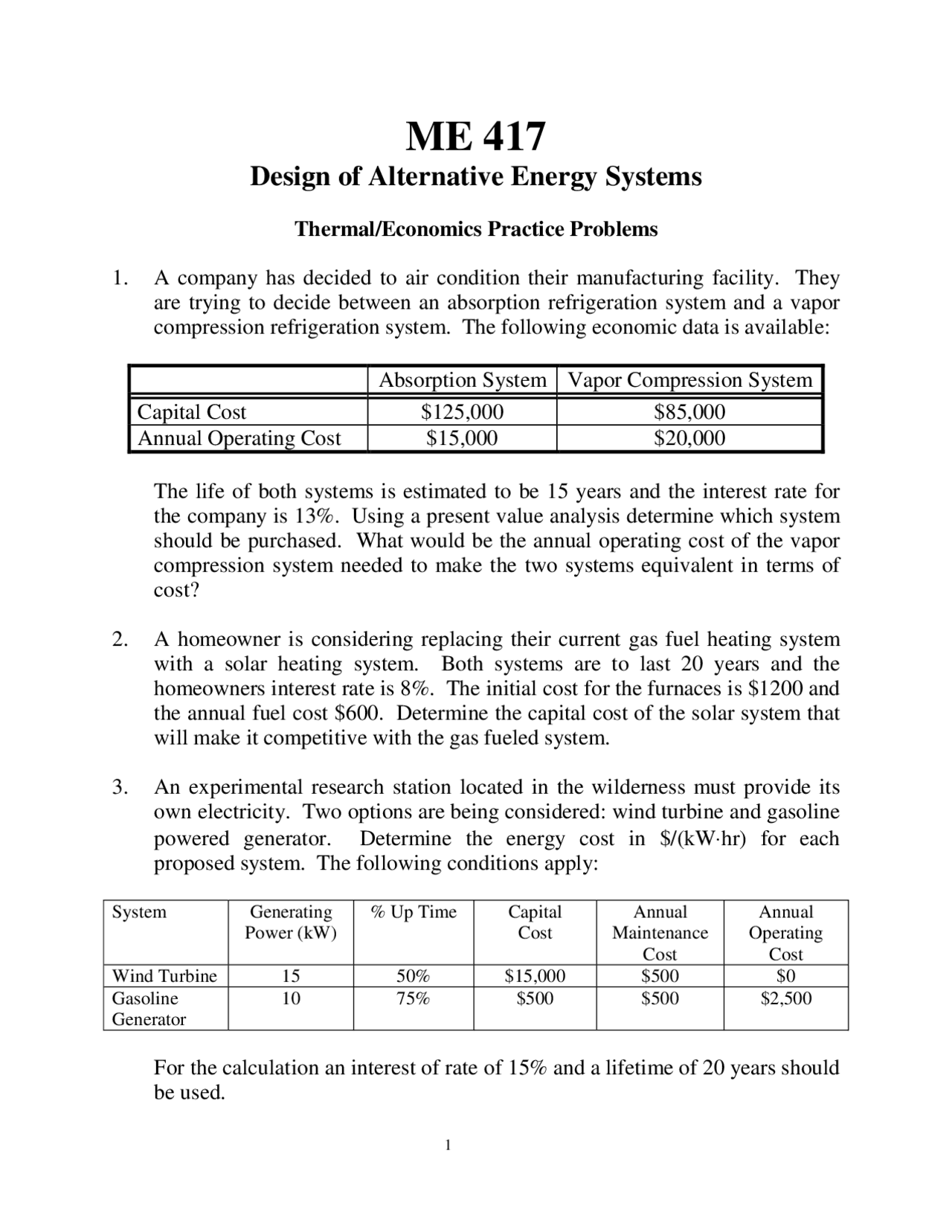 ME 417

Design of Alternative Energy Systems

Thermal/Economics Practice Problems

1. A company has decided to air condition their manufacturing facility. They are trying to decide between an absorption refrigeration system and a vapor compression refrigeration system. The following economic data is available:

| | Absorption System | Vapor Compression System |
|---|---|---|
| Capital Cost | $125,000 | $85,000 |
| Annual Operating Cost | $15,000 | $20,000 |

The life of both systems is estimated to be 15 years and the interest rate for the company is 13%. Using a present value analysis determine which system should be purchased. What would be the annual operating cost of the vapor compression system needed to make the two systems equivalent in terms of cost?

2. A homeowner is considering replacing their current gas fuel heating system with a solar heating system. Both systems are to last 20 years and the homeowners interest rate is 8%. The initial cost for the furnaces is $1200 and the annual fuel cost $600. Determine the capital cost of the solar system that will make it competitive with the gas fueled system.

3. An experimental research station located in the wilderness must provide its own electricity. Two options are being considered: wind turbine and gasoline powered generator. Determine the energy cost in $/(kW·hr) for each proposed system. The following conditions apply:

| System | Generating Power (kW) | % Up Time | Capital Cost | Annual Maintenance Cost | Annual Operating Cost |
|---|---|---|---|---|---|
| Wind Turbine | 15 | 50% | $15,000 | $500 | $0 |
| Gasoline Generator | 10 | 75% | $500 | $500 | $2,500 |

For the calculation an interest of rate of 15% and a lifetime of 20 years should be used.

1